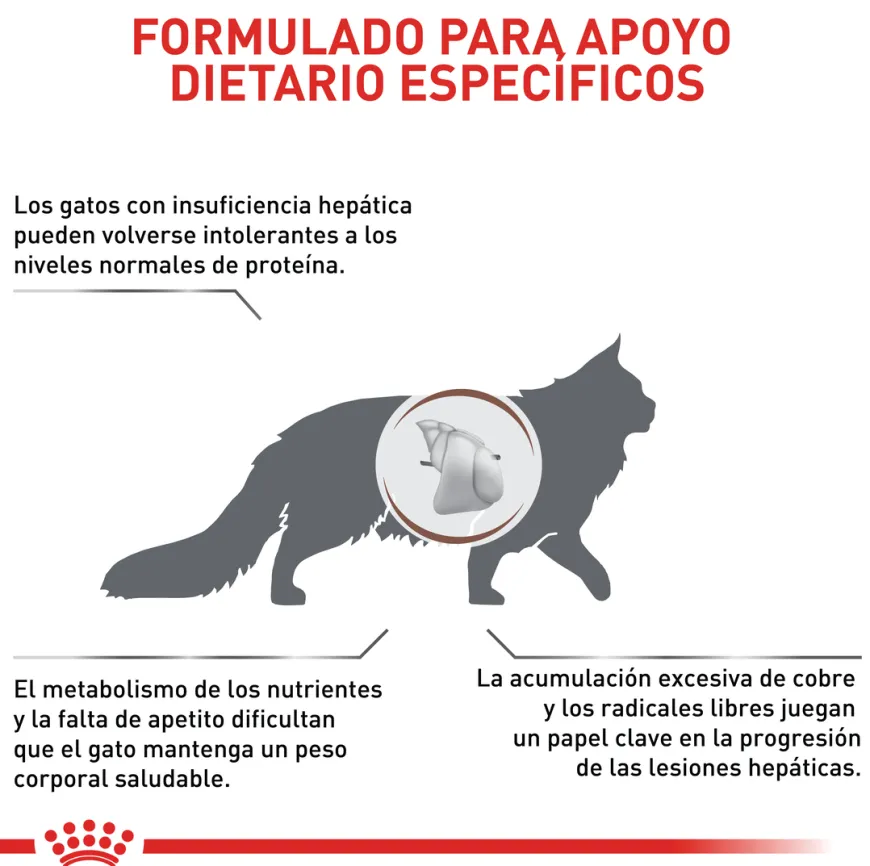 FORMULADO PARA APOYO DIETARIO ESPECÍFICOS

Los gatos con insuficiencia hepática pueden volverse intolerantes a los niveles normales de proteína.

El metabolismo de los nutrientes y la falta de apetito dificultan que el gato mantenga un peso corporal saludable.

La acumulación excesiva de cobre y los radicales libres juegan un papel clave en la progresión de las lesiones hepáticas.